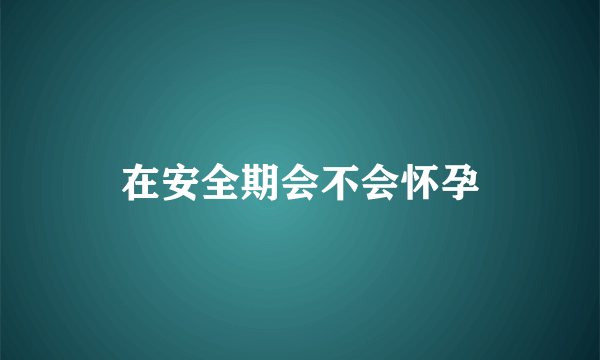 在安全期会不会怀孕